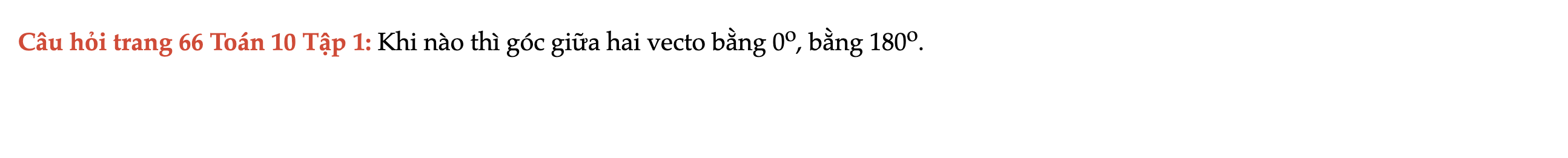 Câu hỏi trang 66 Toán 10 Tập 1: Khi nào thì góc giữa hai vecto bằng $0^o$, bằng $180^o$.